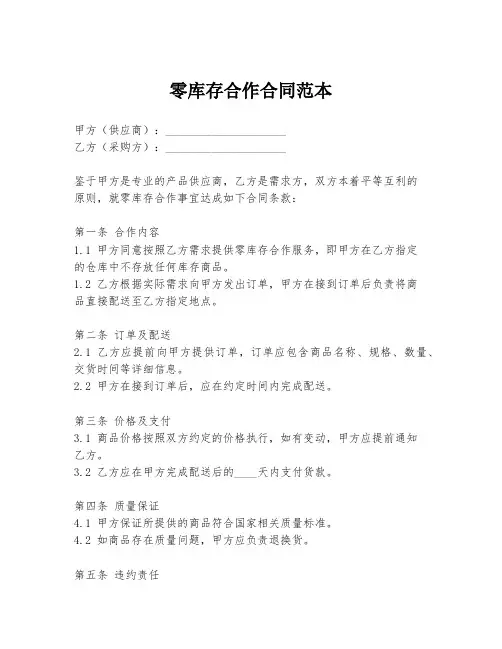 零库存合作合同范本

甲方（供应商）：____________________
乙方（采购方）：____________________

鉴于甲方是专业的产品供应商，乙方是需求方，双方本着平等互利的原则，就零库存合作事宜达成如下合同条款：

第一条 合作内容
1.1 甲方同意按照乙方需求提供零库存合作服务，即甲方在乙方指定的仓库中不存放任何库存商品。
1.2 乙方根据实际需求向甲方发出订单，甲方在接到订单后负责将商品直接配送至乙方指定地点。

第二条 订单及配送
2.1 乙方应提前向甲方提供订单，订单应包含商品名称、规格、数量、交货时间等详细信息。
2.2 甲方在接到订单后，应在约定时间内完成配送。

第三条 价格及支付
3.1 商品价格按照双方约定的价格执行，如有变动，甲方应提前通知乙方。
3.2 乙方应在甲方完成配送后的____天内支付货款。

第四条 质量保证
4.1 甲方保证所提供的商品符合国家相关质量标准。
4.2 如商品存在质量问题，甲方应负责退换货。

第五条 违约责任